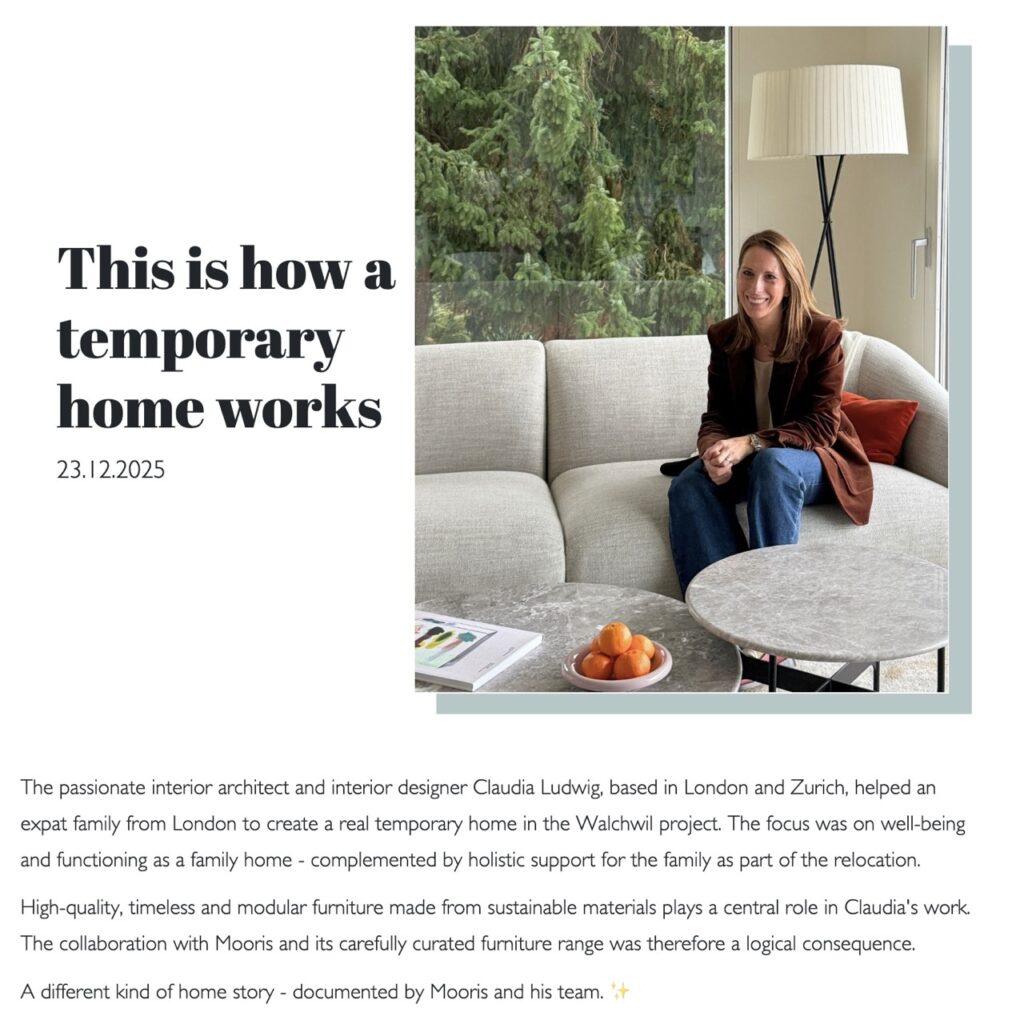 This is how a temporary home works

23.12.2025

The passionate interior architect and interior designer Claudia Ludwig, based in London and Zurich, helped an expat family from London to create a real temporary home in the Walchwil project. The focus was on well-being and functioning as a family home - complemented by holistic support for the family as part of the relocation.

High-quality, timeless and modular furniture made from sustainable materials plays a central role in Claudia's work. The collaboration with Mooris and its carefully curated furniture range was therefore a logical consequence.

A different kind of home story - documented by Mooris and his team. ✨